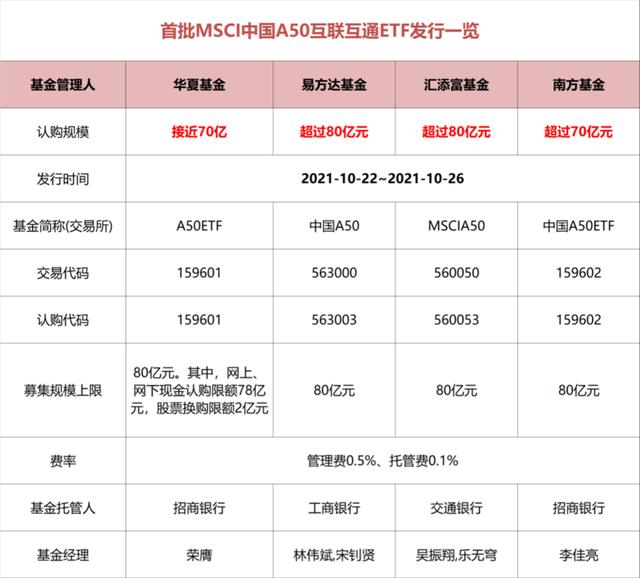 首批MSCI中国A50互联互通ETF发行一览

| 基金管理人 | 华夏基金 | 易方达基金 | 汇添富基金 | 南方基金 |
|---|---|---|---|---|
| 认购规模 | 接近70亿 | 超过80亿元 | 超过80亿元 | 超过70亿元 |
| 发行时间 | 2021-10-22~2021-10-26 | | | |
| 基金简称(交易所) | A50ETF | 中国A50 | MSCIA50 | 中国A50ETF |
| 交易代码 | 159601 | 563000 | 560050 | 159602 |
| 认购代码 | 159601 | 563003 | 560053 | 159602 |
| 募集规模上限 | 80亿元。其中，网上、网下现金认购限额78亿元，股票换购限额2亿元 | 80亿元 | 80亿元 | 80亿元 |
| 费率 | 管理费0.5%、托管费0.1% | | | |
| 基金托管人 | 招商银行 | 工商银行 | 交通银行 | 招商银行 |
| 基金经理 | 荣膺 | 林伟斌,宋钊贤 | 吴振翔,乐无穹 | 李佳亮 |